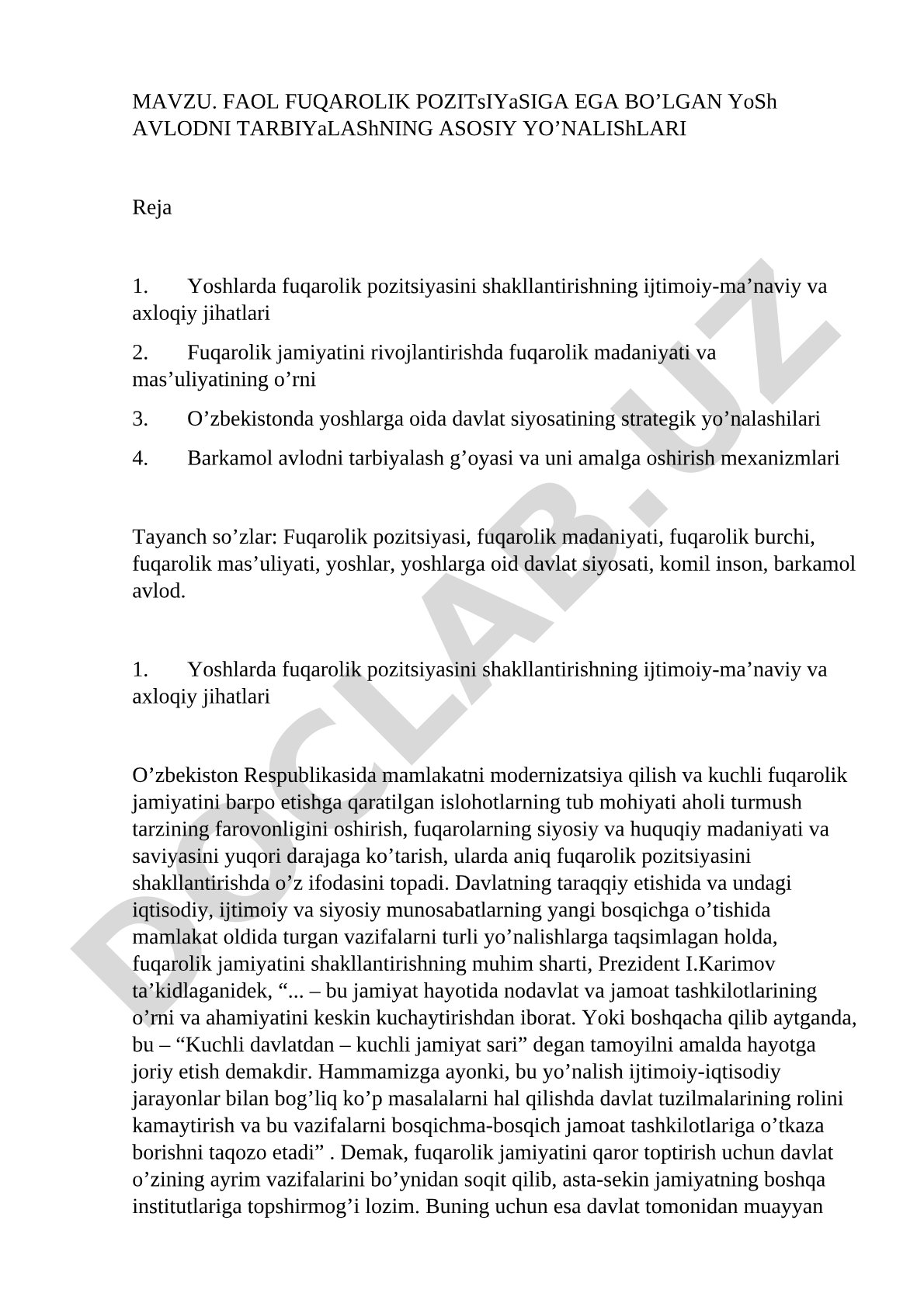 MAVZU. FAOL FUQAROLIK POZITsIYaSIGA EGA BO’LGAN YoSh AVLODNI TARBIYaLAShNING ASOSIY YO’NALIShLARI

Reja

1. Yoshlarda fuqarolik pozitsiyasini shakllantirishning ijtimoiy-ma’naviy va axloqiy jihatlari

2. Fuqarolik jamiyatini rivojlantirishda fuqarolik madaniyati va mas’uliyatining o’rni

3. O’zbekistonda yoshlarga oida davlat siyosatining strategik yo’nalashilari

4. Barkamol avlodni tarbiyalash g’oyasi va uni amalga oshirish mexanizmlari

Tayanch so’zlar: Fuqarolik pozitsiyasi, fuqarolik madaniyati, fuqarolik burchi, fuqarolik mas’uliyati, yoshlar, yoshlarga oid davlat siyosati, komil inson, barkamol avlod.

1. Yoshlarda fuqarolik pozitsiyasini shakllantirishning ijtimoiy-ma’naviy va axloqiy jihatlari

O’zbekiston Respublikasida mamlakatni modernizatsiya qilish va kuchli fuqarolik jamiyatini barpo etishga qaratilgan islohotlarning tub mohiyati aholi turmush tarzining farovonligini oshirish, fuqarolarning siyosiy va huquqiy madaniyati va saviyasini yuqori darajaga ko’tarish, ularda aniq fuqarolik pozitsiyasini shakllantirishda o’z ifodasini topadi. Davlatning taraqqiy etishida va undagi iqtisodiy, ijtimoiy va siyosiy munosabatlarning yangi bosqichga o’tishida mamlakat oldida turgan vazifalarni turli yo’nalishlarga taqsimlagan holda, fuqarolik jamiyatini shakllantirishning muhim sharti, Prezident I.Karimov ta’kidlaganidek, “... – bu jamiyat hayotida nodavlat va jamoat tashkilotlarining o’rni va ahamiyatini keskin kuchaytirishdan iborat. Yoki boshqacha qilib aytganda, bu – “Kuchli davlatdan – kuchli jamiyat sari” degan tamoyilni amalda hayotga joriy etish demakdir. Hammamizga ayonki, bu yo’nalish ijtimoiy-iqtisodiy jarayonlar bilan bog’liq ko’p masalalarni hal qilishda davlat tuzilmalarining rolini kamaytirish va bu vazifalarni bosqichma-bosqich jamoat tashkilotlariga o’tkaza borishni taqozo etadi” . Demak, fuqarolik jamiyatini qaror toptirish uchun davlat o’zining ayrim vazifalarini bo’ynidan soqit qilib, asta-sekin jamiyatning boshqa institutlariga topshirmog’i lozim. Buning uchun esa davlat tomonidan muayyan

DOCLAB.UZ